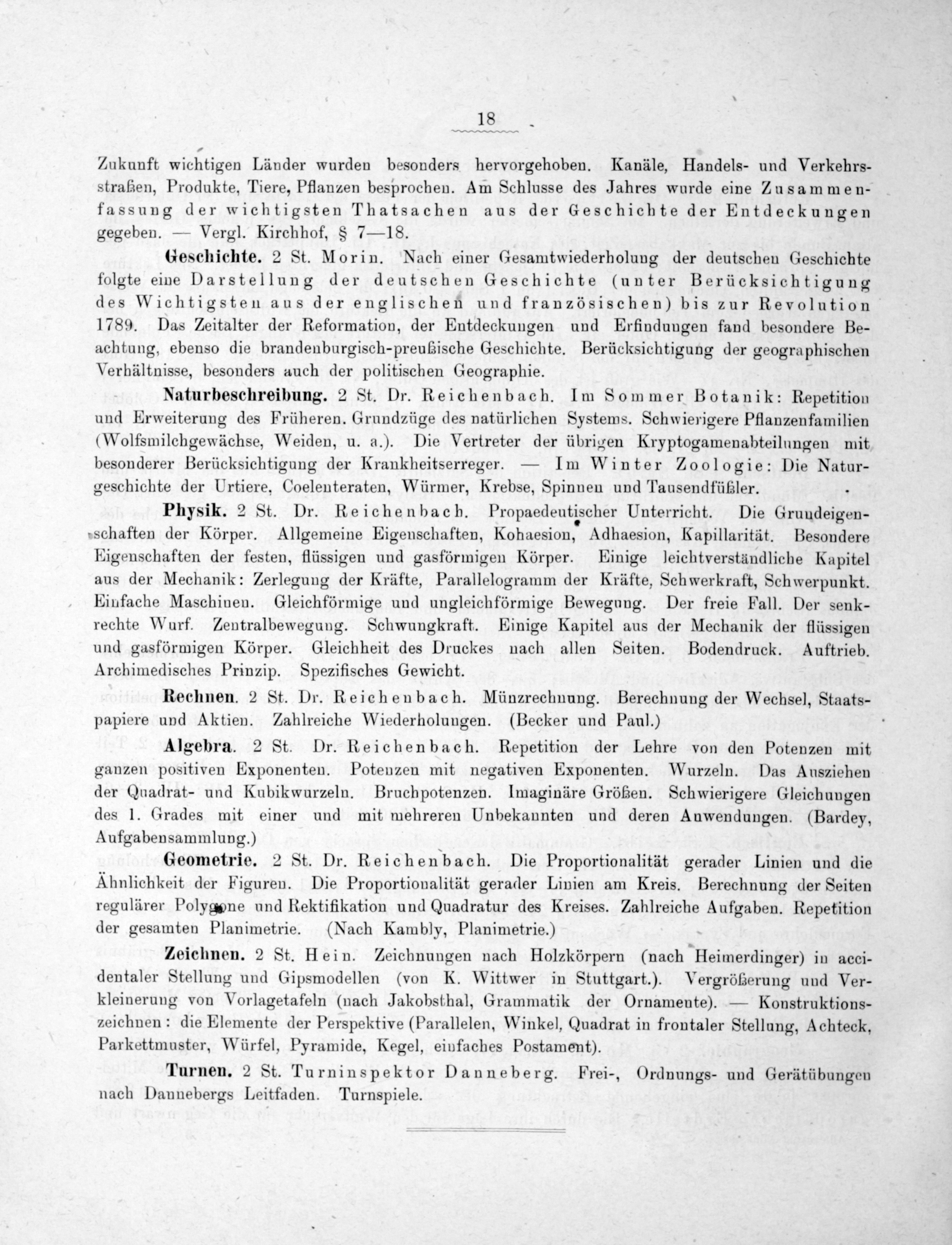 18

Zukunft wichtigen Länder wurden besonders hervorgehoben. Kanäle, Handels- und Verkehrsstraßen, Produkte, Tiere, Pflanzen besprochen. Am Schlusse des Jahres wurde eine Zusammenfassung der wichtigsten Thatsachen aus der Geschichte der Entdeckungen gegeben. — Vergl. Kirchhof, § 7—18.

Geschichte. 2 St. Morin. Nach einer Gesamtwiederholung der deutschen Geschichte folgte eine Darstellung der deutschen Geschichte (unter Berücksichtigung des Wichtigsten aus der englischen und französischen) bis zur Revolution 1789. Das Zeitalter der Reformation, der Entdeckungen und Erfindungen fand besondere Beachtung, ebenso die brandenburgisch-preußische Geschichte. Berücksichtigung der geographischen Verhältnisse, besonders auch der politischen Geographie.

Naturbeschreibung. 2 St. Dr. Reichenbach. Im Sommer Botanik: Repetition und Erweiterung des Früheren. Grundzüge des natürlichen Systems. Schwierigere Pflanzenfamilien (Wolfsmilchgewächse, Weiden, u. a.). Die Vertreter der übrigen Kryptogamenabteilungen mit besonderer Berücksichtigung der Krankheitserreger. — Im Winter Zoologie: Die Naturgeschichte der Urtiere, Coelenteraten, Würmer, Krebse, Spinnen und Tausendfüßler.

Physik. 2 St. Dr. Reichenbach. Propaedeutischer Unterricht. Die Grundeigenschaften der Körper. Allgemeine Eigenschaften, Kohaesion, Adhaesion, Kapillarität. Besondere Eigenschaften der festen, flüssigen und gasförmigen Körper. Einige leichtverständliche Kapitel aus der Mechanik: Zerlegung der Kräfte, Parallelogramm der Kräfte, Schwerkraft, Schwerpunkt. Einfache Maschinen. Gleichförmige und ungleichförmige Bewegung. Der freie Fall. Der senkrechte Wurf. Zentralbewegung. Schwungkraft. Einige Kapitel aus der Mechanik der flüssigen und gasförmigen Körper. Gleichheit des Druckes nach allen Seiten. Bodendruck. Auftrieb. Archimedisches Prinzip. Spezifisches Gewicht.

Rechnen. 2 St. Dr. Reichenbach. Münzrechnung. Berechnung der Wechsel, Staatspapiere und Aktien. Zahlreiche Wiederholungen. (Becker und Paul.)

Algebra. 2 St. Dr. Reichenbach. Repetition der Lehre von den Potenzen mit ganzen positiven Exponenten. Potenzen mit negativen Exponenten. Wurzeln. Das Ausziehen der Quadrat- und Kubikwurzeln. Bruchpotenzen. Imaginäre Größen. Schwierigere Gleichungen des 1. Grades mit einer und mit mehreren Unbekannten und deren Anwendungen. (Bardey, Aufgabensammlung.)

Geometrie. 2 St. Dr. Reichenbach. Die Proportionalität gerader Linien und die Ähnlichkeit der Figuren. Die Proportionalität gerader Linien am Kreis. Berechnung der Seiten regulärer Polygone und Rektifikation und Quadratur des Kreises. Zahlreiche Aufgaben. Repetition der gesamten Planimetrie. (Nach Kambly, Planimetrie.)

Zeichnen. 2 St. Hein. Zeichnungen nach Holzkörpern (nach Heimerdinger) in accidentaler Stellung und Gipsmodellen (von K. Wittwer in Stuttgart.). Vergrößerung und Verkleinerung von Vorlagetafeln (nach Jakobsthal, Grammatik der Ornamente). — Konstruktionszeichnen: die Elemente der Perspektive (Parallelen, Winkel, Quadrat in frontaler Stellung, Achteck, Parkettmuster, Würfel, Pyramide, Kegel, einfaches Postament).

Turnen. 2 St. Turninspektor Danneberg. Frei-, Ordnungs- und Gerätübungen nach Dannebergs Leitfaden. Turnspiele.